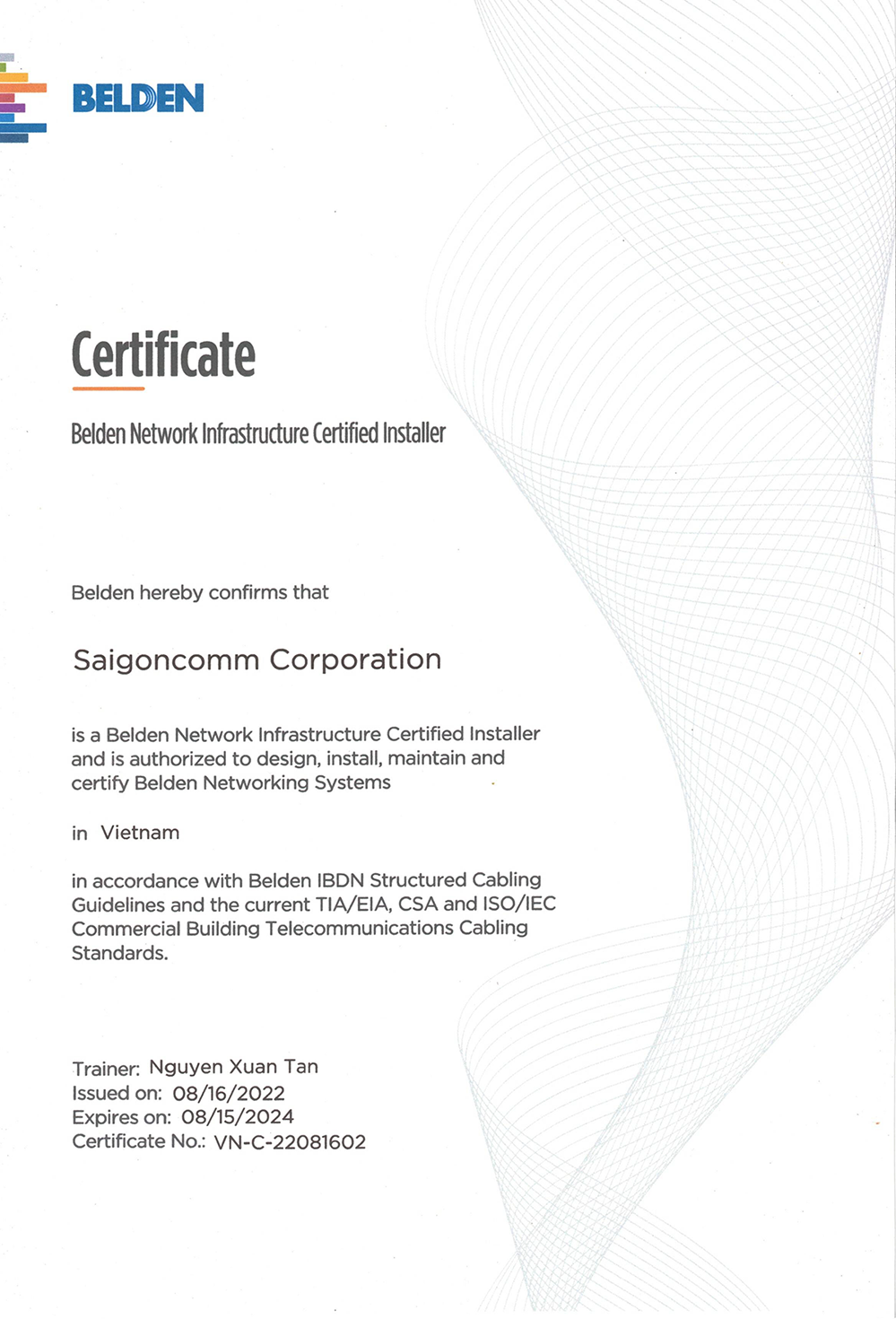 BELDEN

Certificate

Belden Network Infrastructure Certified Installer

Belden hereby confirms that

Saigoncomm Corporation

is a Belden Network Infrastructure Certified Installer and is authorized to design, install, maintain and certify Belden Networking Systems

in Vietnam

in accordance with Belden IBDN Structured Cabling Guidelines and the current TIA/EIA, CSA and ISO/IEC Commercial Building Telecommunications Cabling Standards.

Trainer: Nguyen Xuan Tan
Issued on: 08/16/2022
Expires on: 08/15/2024
Certificate No.: VN-C-22081602